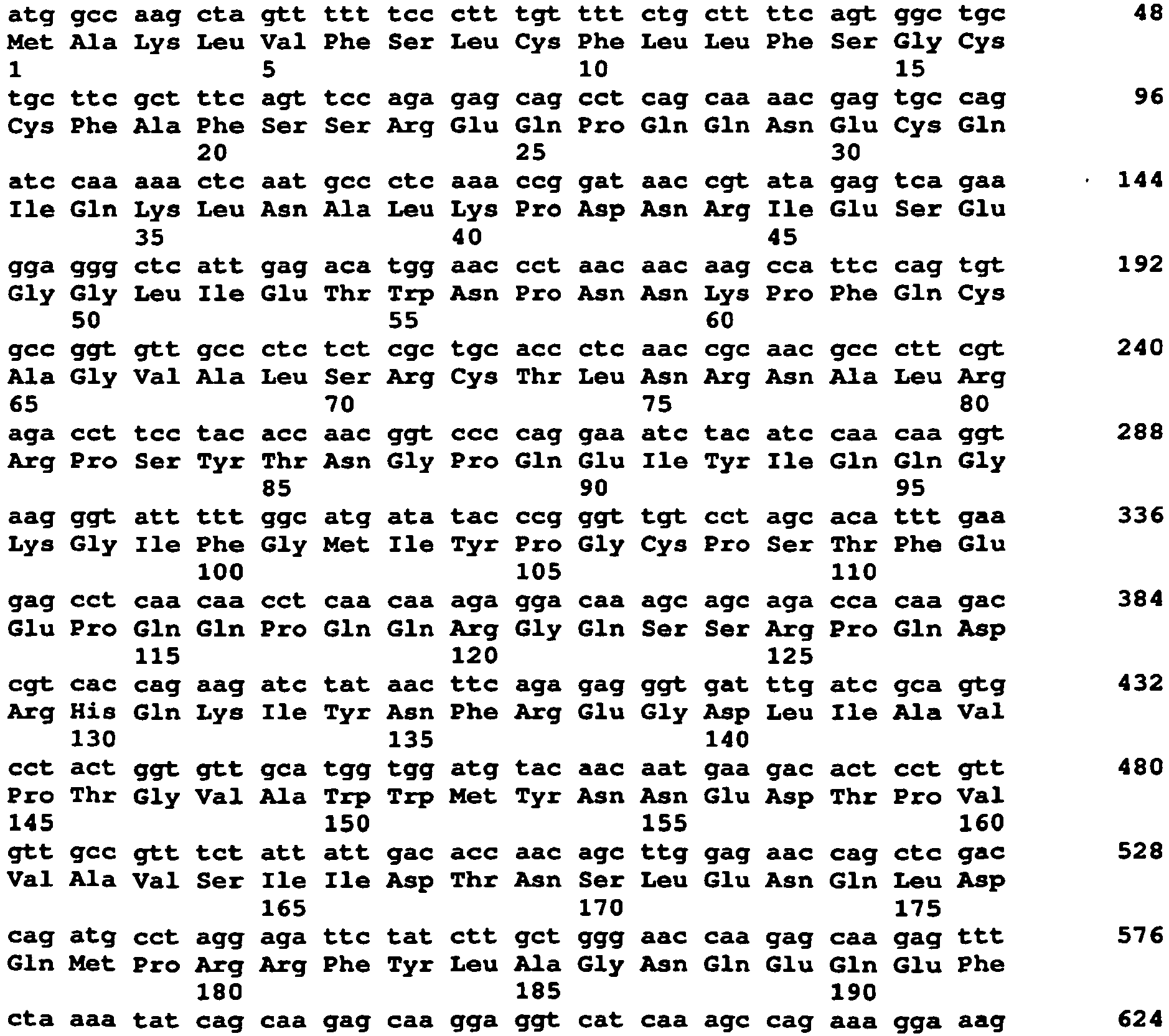 atg gcc aag cta gtt ttt tcc ctt tgt ttt ctg ctt ttc agt ggc tgc 48
Met Ala Lys Leu Val Phe Ser Leu Cys Phe Leu Leu Phe Ser Gly Cys
1 5 10 15

tgc ttc gct ttc agt tcc aga gag cag cct cag caa aac gag tgc cag 96
Cys Phe Ala Phe Ser Ser Arg Glu Gln Pro Gln Gln Asn Glu Cys Gln
20 25 30

atc caa aaa ctc aat gcc ctc aaa ccg gat aac cgt ata gag tca gaa 144
Ile Gln Lys Leu Asn Ala Leu Lys Pro Asp Asn Arg Ile Glu Ser Glu
35 40 45

gga ggg ctc att gag aca tgg aac cct aac aac aag cca ttc cag tgt 192
Gly Gly Leu Ile Glu Thr Trp Asn Pro Asn Asn Lys Pro Phe Gln Cys
50 55 60

gcc ggt gtt gcc ctc tct cgc tgc acc ctc aac cgc aac gcc ctt cgt 240
Ala Gly Val Ala Leu Ser Arg Cys Thr Leu Asn Arg Asn Ala Leu Arg
65 70 75 80

aga cct tcc tac acc aac ggt ccc cag gaa atc tac atc caa caa ggt 288
Arg Pro Ser Tyr Thr Asn Gly Pro Gln Glu Ile Tyr Ile Gln Gln Gly
85 90 95

aag ggt att ttt ggc atg ata tac ccg ggt tgt cct agc aca ttt gaa 336
Lys Gly Ile Phe Gly Met Ile Tyr Pro Gly Cys Pro Ser Thr Phe Glu
100 105 110

gag cct caa caa cct caa caa aga gga caa agc agc aga cca caa gac 384
Glu Pro Gln Gln Pro Gln Gln Arg Gly Gln Ser Ser Arg Pro Gln Asp
115 120 125

cgt cac cag aag atc tat aac ttc aga gag ggt gat ttg atc gca gtg 432
Arg His Gln Lys Ile Tyr Asn Phe Arg Glu Gly Asp Leu Ile Ala Val
130 135 140

cct act ggt gtt gca tgg tgg atg tac aac aat gaa gac act cct gtt 480
Pro Thr Gly Val Ala Trp Trp Met Tyr Asn Asn Glu Asp Thr Pro Val
145 150 155 160

gtt gcc gtt tct att att gac acc aac agc ttg gag aac cag ctc gac 528
Val Ala Val Ser Ile Ile Asp Thr Asn Ser Leu Glu Asn Gln Leu Asp
165 170 175

cag atg cct agg aga ttc tat ctt gct ggg aac caa gag caa gag ttt 576
Gln Met Pro Arg Arg Phe Tyr Leu Ala Gly Asn Gln Glu Gln Glu Phe
180 185 190

cta aaa tat cag caa gag caa gga ggt cat caa agc cag aaa gga aag 624